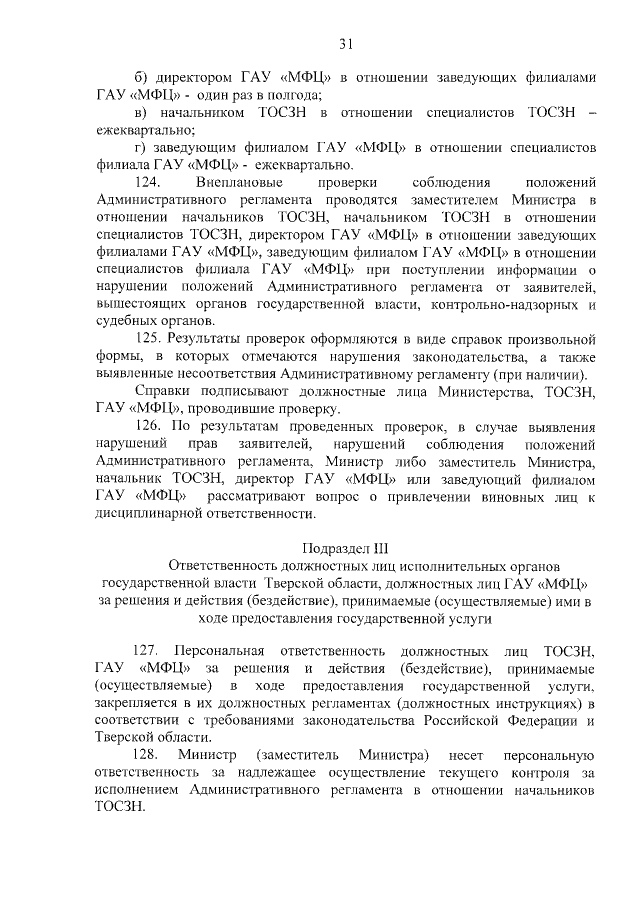 31

б) директором ГАУ «МФЦ» в отношении заведующих филиалами ГАУ «МФЦ» - один раз в полгода;

в) начальником ТОСЗН в отношении специалистов ТОСЗН – ежеквартально;

г) заведующим филиалом ГАУ «МФЦ» в отношении специалистов филиала ГАУ «МФЦ» - ежеквартально.

124. Внеплановые проверки соблюдения положений Административного регламента проводятся заместителем Министра в отношении начальников ТОСЗН, начальником ТОСЗН в отношении специалистов ТОСЗН, директором ГАУ «МФЦ» в отношении заведующих филиалами ГАУ «МФЦ», заведующим филиалом ГАУ «МФЦ» в отношении специалистов филиала ГАУ «МФЦ» при поступлении информации о нарушении положений Административного регламента от заявителей, вышестоящих органов государственной власти, контрольно-надзорных и судебных органов.

125. Результаты проверок оформляются в виде справок произвольной формы, в которых отмечаются нарушения законодательства, а также выявленные несоответствия Административному регламенту (при наличии).

Справки подписывают должностные лица Министерства, ТОСЗН, ГАУ «МФЦ», проводившие проверку.

126. По результатам проведенных проверок, в случае выявления нарушений прав заявителей, нарушений соблюдения положений Административного регламента, Министр либо заместитель Министра, начальник ТОСЗН, директор ГАУ «МФЦ» или заведующий филиалом ГАУ «МФЦ» рассматривают вопрос о привлечении виновных лиц к дисциплинарной ответственности.

Подраздел III

Ответственность должностных лиц исполнительных органов государственной власти Тверской области, должностных лиц ГАУ «МФЦ» за решения и действия (бездействие), принимаемые (осуществляемые) ими в ходе предоставления государственной услуги

127. Персональная ответственность должностных лиц ТОСЗН, ГАУ «МФЦ» за решения и действия (бездействие), принимаемые (осуществляемые) в ходе предоставления государственной услуги, закрепляется в их должностных регламентах (должностных инструкциях) в соответствии с требованиями законодательства Российской Федерации и Тверской области.

128. Министр (заместитель Министра) несет персональную ответственность за надлежащее осуществление текущего контроля за исполнением Административного регламента в отношении начальников ТОСЗН.